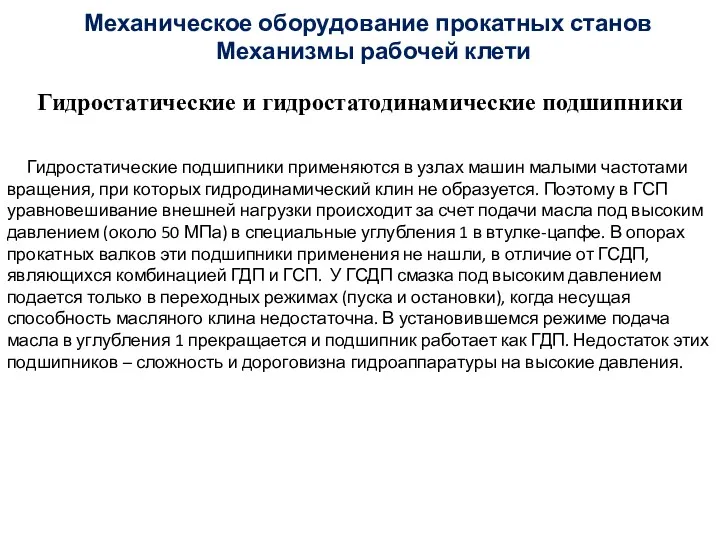 Механическое оборудование прокатных станов
Механизмы рабочей клети

Гидростатические и гидростатодинамические подшипники

Гидростатические подшипники применяются в узлах машин малыми частотами вращения, при которых гидродинамический клин не образуется. Поэтому в ГСП уравновешивание внешней нагрузки происходит за счет подачи масла под высоким давлением (около 50 МПа) в специальные углубления 1 в втулке-цапфе. В опорах прокатных валков эти подшипники применения не нашли, в отличие от ГСДП, являющихся комбинацией ГДП и ГСП. У ГСДП смазка под высоким давлением подается только в переходных режимах (пуска и остановки), когда несущая способность масляного клина недостаточна. В установившемся режиме подача масла в углубления 1 прекращается и подшипник работает как ГДП. Недостаток этих подшипников – сложность и дороговизна гидроаппаратуры на высокие давления.